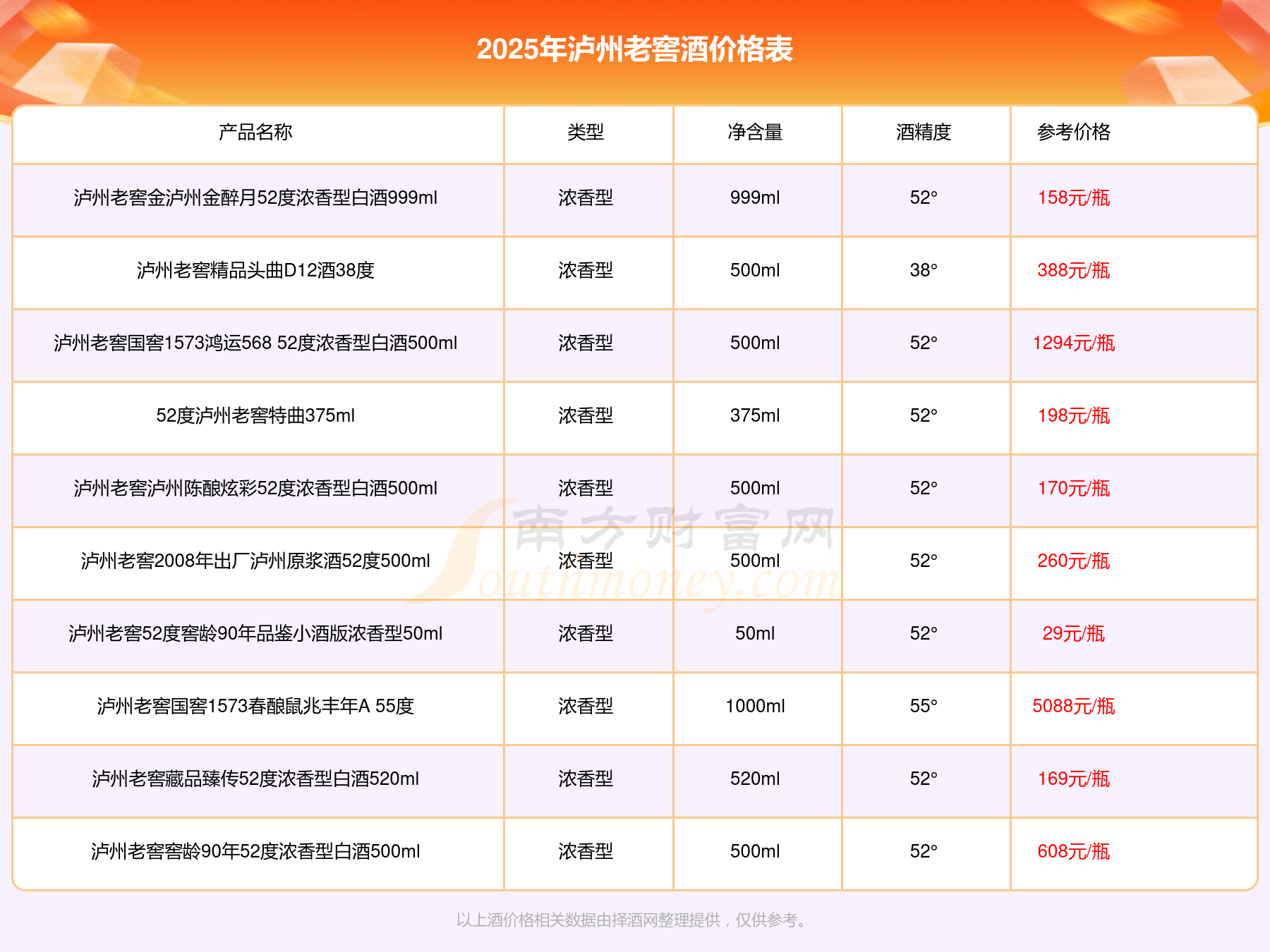 2025年泸州老窖酒价格表

| 产品名称 | 类型 | 净含量 | 酒精度 | 参考价格 |
|---|---|---|---|---|
| 泸州老窖金泸州金醉月52度浓香型白酒999ml | 浓香型 | 999ml | 52° | 158元/瓶 |
| 泸州老窖精品头曲D12酒38度 | 浓香型 | 500ml | 38° | 388元/瓶 |
| 泸州老窖国窖1573鸿运568 52度浓香型白酒500ml | 浓香型 | 500ml | 52° | 1294元/瓶 |
| 52度泸州老窖特曲375ml | 浓香型 | 375ml | 52° | 198元/瓶 |
| 泸州老窖泸州陈酿炫彩52度浓香型白酒500ml | 浓香型 | 500ml | 52° | 170元/瓶 |
| 泸州老窖2008年出厂泸州原浆酒52度500ml | 浓香型 | 500ml | 52° | 260元/瓶 |
| 泸州老窖52度窖龄90年品鉴小酒版浓香型50ml | 浓香型 | 50ml | 52° | 29元/瓶 |
| 泸州老窖国窖1573春酿鼠兆丰年A 55度 | 浓香型 | 1000ml | 55° | 5088元/瓶 |
| 泸州老窖藏品臻传52度浓香型白酒520ml | 浓香型 | 520ml | 52° | 169元/瓶 |
| 泸州老窖窖龄90年52度浓香型白酒500ml | 浓香型 | 500ml | 52° | 608元/瓶 |

南方财富网 Southmoney.com

以上酒价格相关数据由择酒网整理提供，仅供参考。